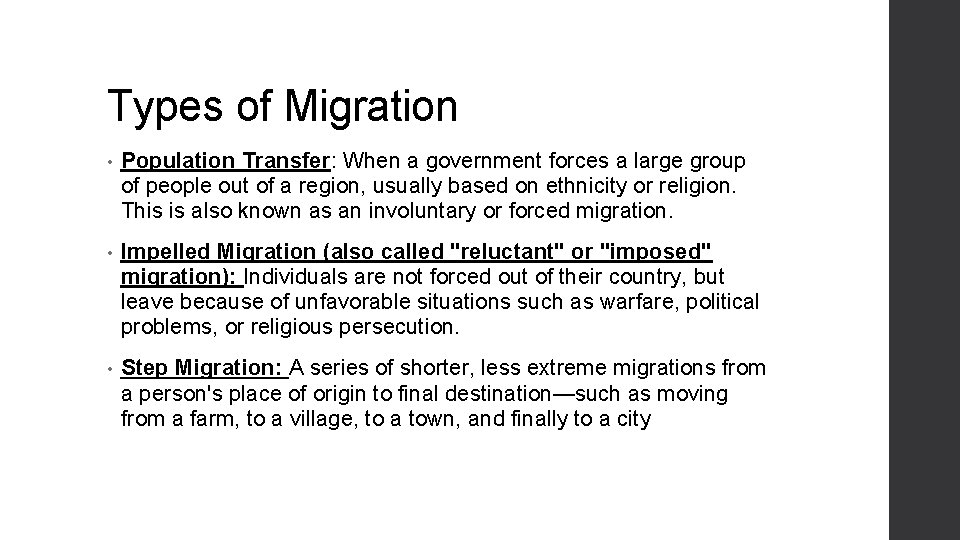 Types of Migration

• Population Transfer: When a government forces a large group of people out of a region, usually based on ethnicity or religion. This is also known as an involuntary or forced migration.

• Impelled Migration (also called "reluctant" or "imposed" migration): Individuals are not forced out of their country, but leave because of unfavorable situations such as warfare, political problems, or religious persecution.

• Step Migration: A series of shorter, less extreme migrations from a person's place of origin to final destination—such as moving from a farm, to a village, to a town, and finally to a city